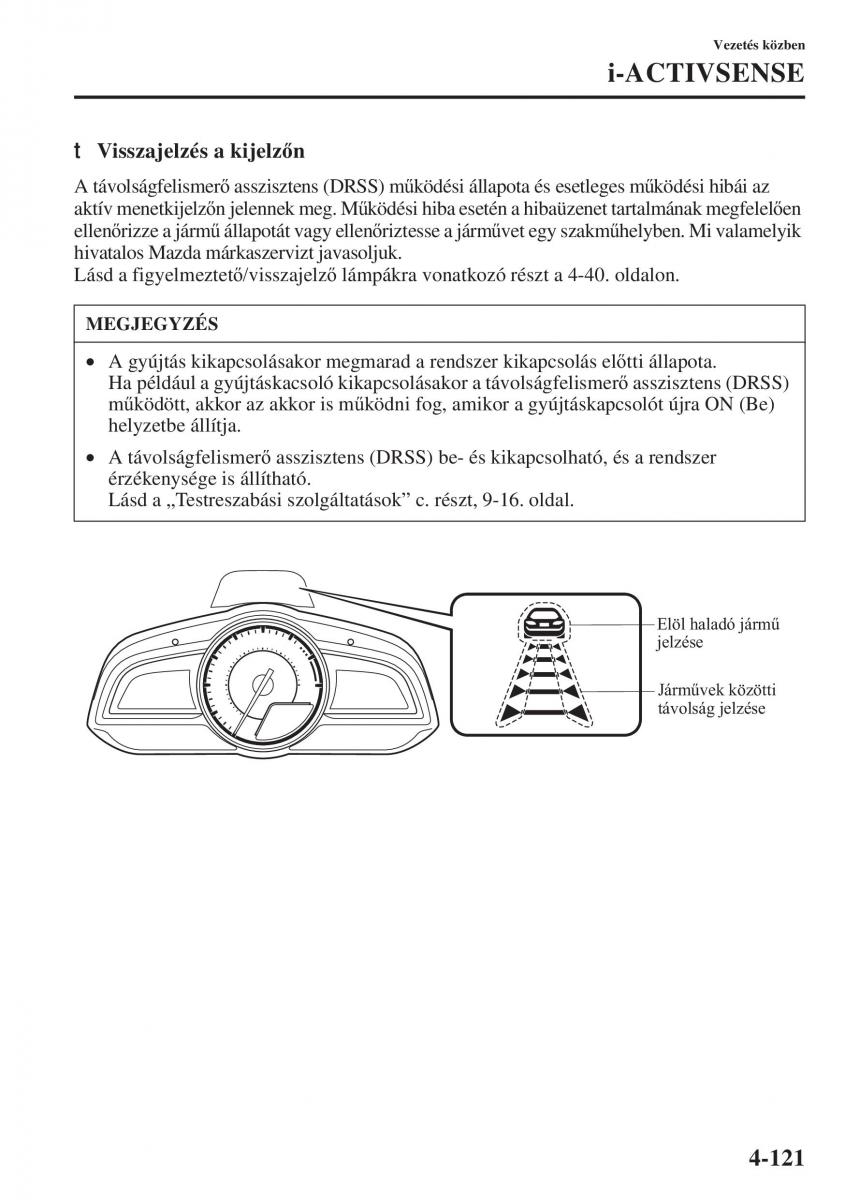 Vezetés közben

i-ACTIVSENSE

t Visszajelzés a kijelzőn

A távolságfelismerő asszisztens (DRSS) működési állapota és esetleges működési hibái az aktív menetkijelzőn jelennek meg. Működési hiba esetén a hibaüzenet tartalmának megfelelően ellenőrizze a jármű állapotát vagy ellenőriztesse a járművet egy szakműhelyben. Mi valamelyik hivatalos Mazda márkaszervizt javasoljuk.
Lásd a figyelmeztető/visszajelző lámpákra vonatkozó részt a 4-40. oldalon.

MEGJEGYZÉS

• A gyújtás kikapcsolásakor megmarad a rendszer kikapcsolás előtti állapota. Ha például a gyújtáskacsoló kikapcsolásakor a távolságfelismerő asszisztens (DRSS) működött, akkor az akkor is működni fog, amikor a gyújtáskapcsolót újra ON (Be) helyzetbe állítja.

• A távolságfelismerő asszisztens (DRSS) be- és kikapcsolható, és a rendszer érzékenysége is állítható.
Lásd a „Testreszabási szolgáltatások” c. részt, 9-16. oldal.

Elöl haladó jármű jelzése

Járművek közötti távolság jelzése

4-121